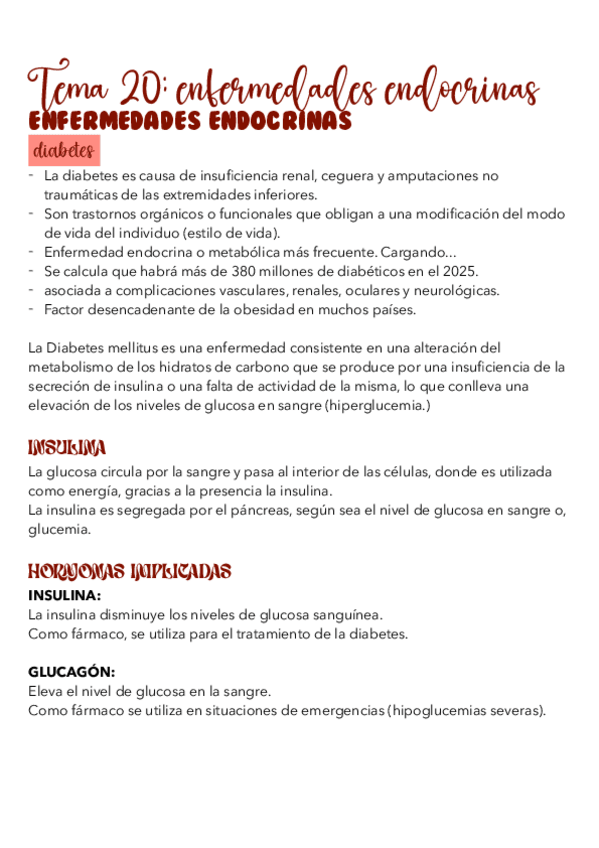 Tema 20: enfermedades endocrinas

ENFERMEDADES ENDOCRINAS

diabetes

- La diabetes es causa de insuficiencia renal, ceguera y amputaciones no traumáticas de las extremidades inferiores.
- Son trastornos orgánicos o funcionales que obligan a una modificación del modo de vida del individuo (estilo de vida).
- Enfermedad endocrina o metabólica más frecuente. Cargando...
- Se calcula que habrá más de 380 millones de diabéticos en el 2025.
- asociada a complicaciones vasculares, renales, oculares y neurológicas.
- Factor desencadenante de la obesidad en muchos países.

La Diabetes mellitus es una enfermedad consistente en una alteración del metabolismo de los hidratos de carbono que se produce por una insuficiencia de la secreción de insulina o una falta de actividad de la misma, lo que conlleva una elevación de los niveles de glucosa en sangre (hiperglucemia.)

INSULINA

La glucosa circula por la sangre y pasa al interior de las células, donde es utilizada como energía, gracias a la presencia la insulina.
La insulina es segregada por el páncreas, según sea el nivel de glucosa en sangre o, glucemia.

HORMONAS IMPLICADAS

INSULINA:
La insulina disminuye los niveles de glucosa sanguínea.
Como fármaco, se utiliza para el tratamiento de la diabetes.

GLUCAGÓN:
Eleva el nivel de glucosa en la sangre.
Como fármaco se utiliza en situaciones de emergencias (hipoglucemias severas).